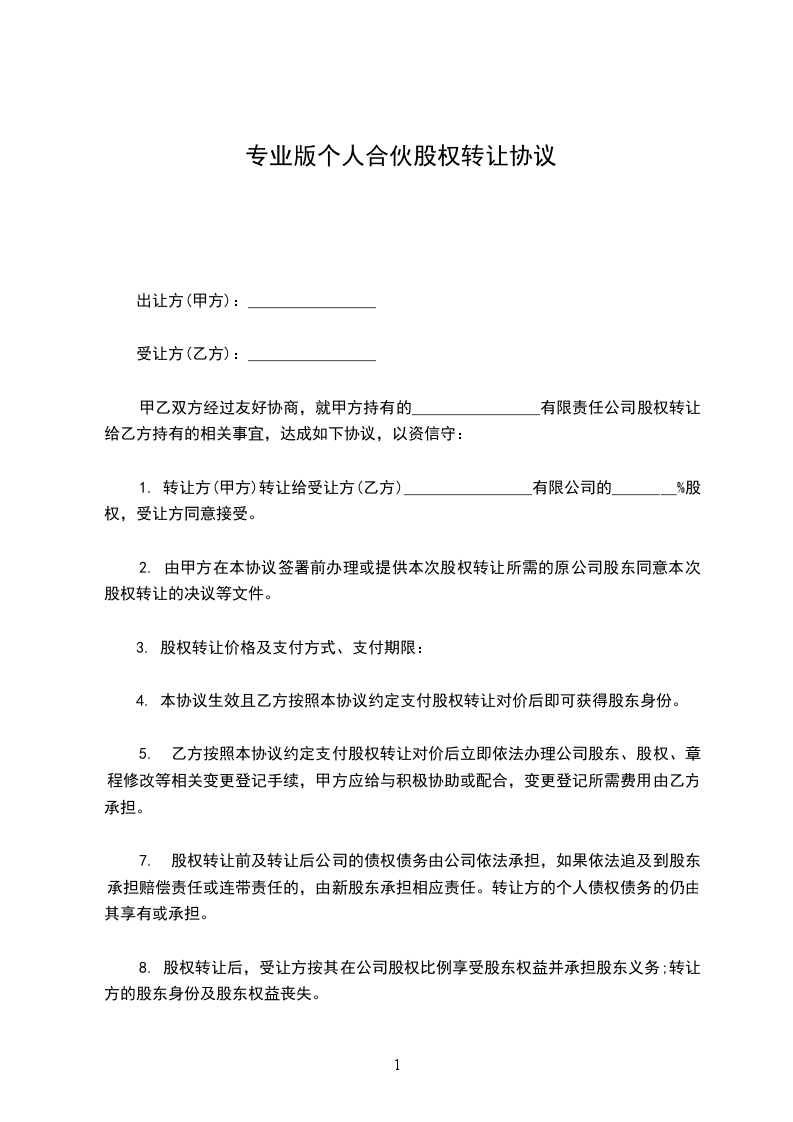 专业版个人合伙股权转让协议

出让方(甲方)：________________

受让方(乙方)：________________

甲乙双方经过友好协商，就甲方持有的________________有限责任公司股权转让给乙方持有的相关事宜，达成如下协议，以资信守：

1. 转让方(甲方)转让给受让方(乙方)________________有限公司的________%股权，受让方同意接受。

2. 由甲方在本协议签署前办理或提供本次股权转让所需的原公司股东同意本次股权转让的决议等文件。

3. 股权转让价格及支付方式、支付期限：

4. 本协议生效且乙方按照本协议约定支付股权转让对价后即可获得股东身份。

5. 乙方按照本协议约定支付股权转让对价后立即依法办理公司股东、股权、章程修改等相关变更登记手续，甲方应给与积极协助或配合，变更登记所需费用由乙方承担。

7. 股权转让前及转让后公司的债权债务由公司依法承担，如果依法追及到股东承担赔偿责任或连带责任的，由新股东承担相应责任。转让方的个人债权债务的仍由其享有或承担。

8. 股权转让后，受让方按其在公司股权比例享受股东权益并承担股东义务;转让方的股东身份及股东权益丧失。

1